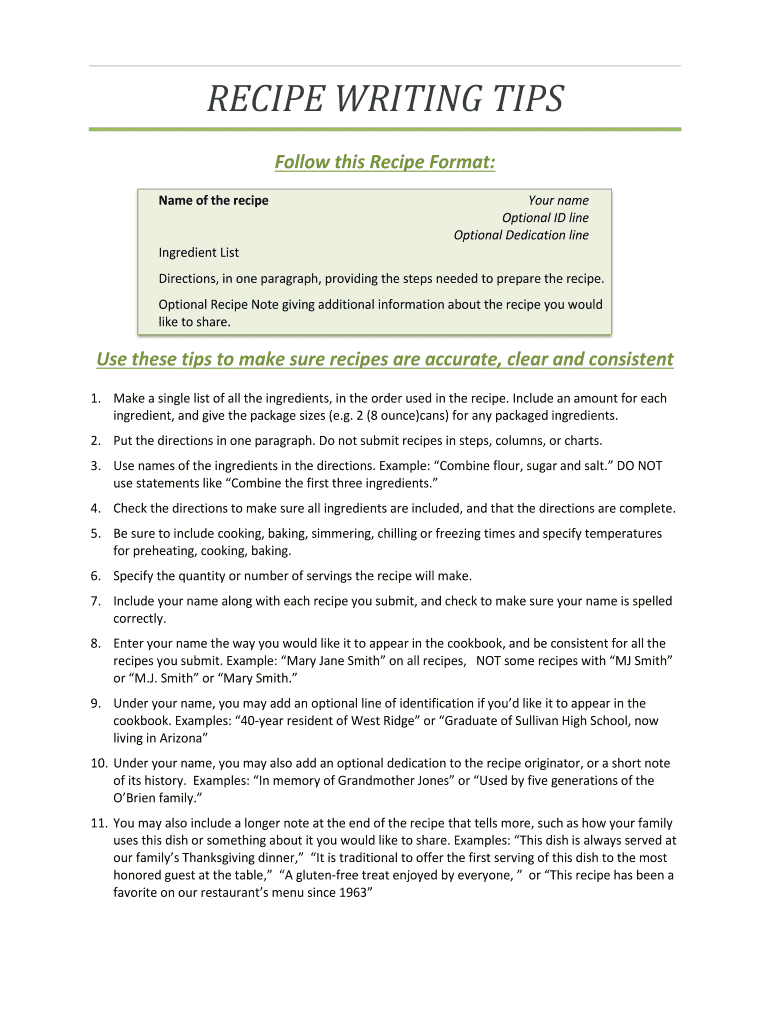 RECIPE WRITING TIPS

Follow this Recipe Format:

Name of the recipe

Your name
Optional ID line
Optional Dedication line

Ingredient List

Directions, in one paragraph, providing the steps needed to prepare the recipe.

Optional Recipe Note giving additional information about the recipe you would like to share.

Use these tips to make sure recipes are accurate, clear and consistent

1. Make a single list of all the ingredients, in the order used in the recipe. Include an amount for each ingredient, and give the package sizes (e.g. 2 (8 ounce)cans) for any packaged ingredients.

2. Put the directions in one paragraph. Do not submit recipes in steps, columns, or charts.

3. Use names of the ingredients in the directions. Example: “Combine flour, sugar and salt.” DO NOT use statements like “Combine the first three ingredients.”

4. Check the directions to make sure all ingredients are included, and that the directions are complete.

5. Be sure to include cooking, baking, simmering, chilling or freezing times and specify temperatures for preheating, cooking, baking.

6. Specify the quantity or number of servings the recipe will make.

7. Include your name along with each recipe you submit, and check to make sure your name is spelled correctly.

8. Enter your name the way you would like it to appear in the cookbook, and be consistent for all the recipes you submit. Example: “Mary Jane Smith” on all recipes, NOT some recipes with “MJ Smith” or “M.J. Smith” or “Mary Smith.”

9. Under your name, you may add an optional line of identification if you’d like it to appear in the cookbook. Examples: “40-year resident of West Ridge” or “Graduate of Sullivan High School, now living in Arizona”

10. Under your name, you may also add an optional dedication to the recipe originator, or a short note of its history. Examples: “In memory of Grandmother Jones” or “Used by five generations of the O’Brien family.”

11. You may also include a longer note at the end of the recipe that tells more, such as how your family uses this dish or something about it you would like to share. Examples: “This dish is always served at our family’s Thanksgiving dinner,” “It is traditional to offer the first serving of this dish to the most honored guest at the table,” “A gluten-free treat enjoyed by everyone, ” or “This recipe has been a favorite on our restaurant’s menu since 1963”